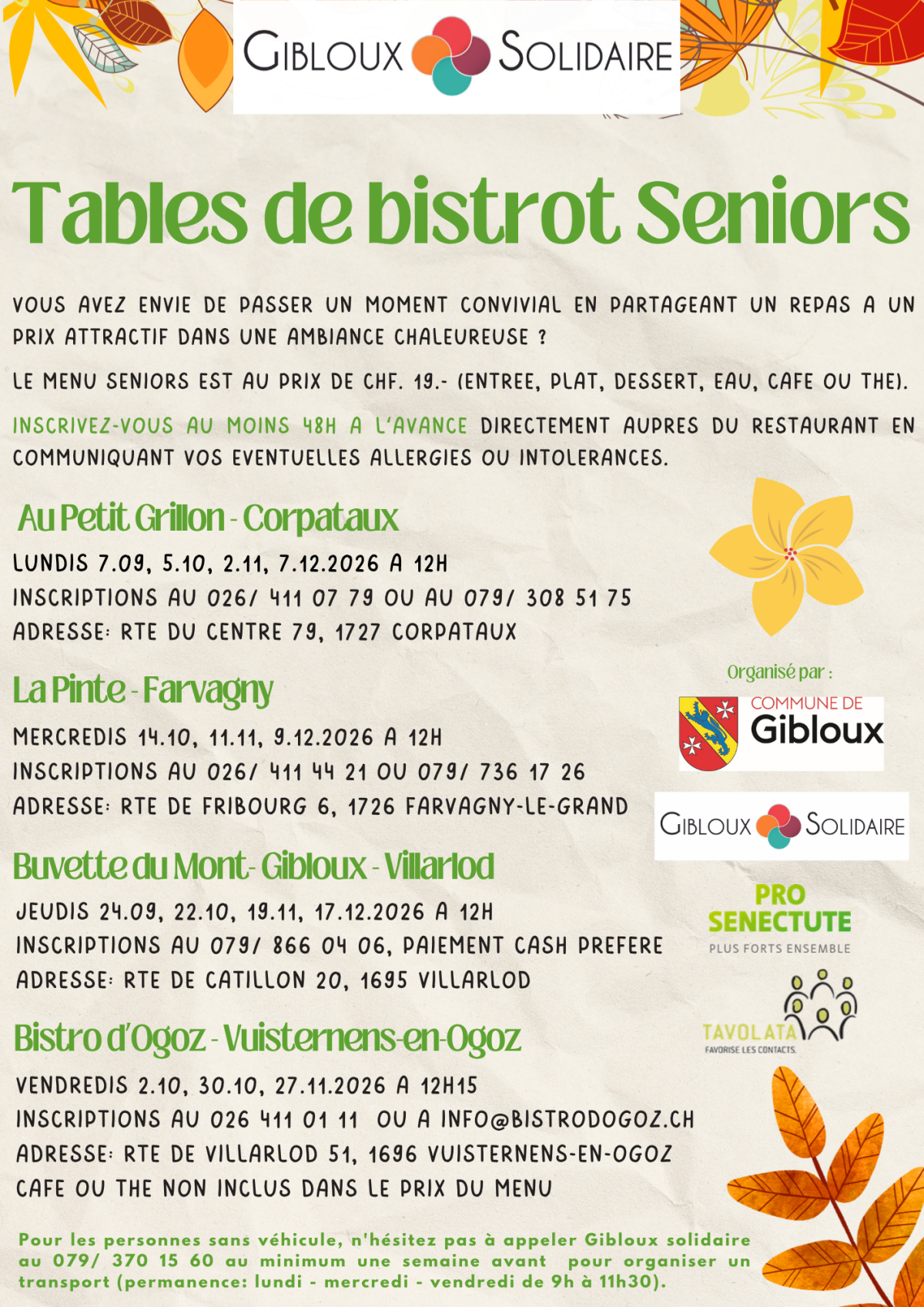 GIBLOUX SOLIDAIRE

Tables de bistrot Seniors

VOUS AVEZ ENVIE DE PASSER UN MOMENT CONVIVIAL EN PARTAGEANT UN REPAS A UN PRIX ATTRACTIF DANS UNE AMBIANCE CHALEUREUSE ?

LE MENU SENIORS EST AU PRIX DE CHF. 19.- (ENTREE, PLAT, DESSERT, EAU, CAFE OU THE).

INSCRIVEZ-VOUS AU MOINS 48H A L'AVANCE DIRECTEMENT AUPRES DU RESTAURANT EN COMMUNIQUANT VOS EVENTUELLES ALLERGIES OU INTOLERANCES.

Au Petit Grillon - Corpataux

LUNDIS 7.09, 5.10, 2.11, 7.12.2026 A 12H
INSCRIPTIONS AU 026/ 411 07 79 OU AU 079/ 308 51 75
ADRESSE: RTE DU CENTRE 79, 1727 CORPATAUX

La Pinte - Farvagny

MERCREDIS 14.10, 11.11, 9.12.2026 A 12H
INSCRIPTIONS AU 026/ 411 44 21 OU 079/ 736 17 26
ADRESSE: RTE DE FRIBOURG 6, 1726 FARVAGNY-LE-GRAND

Buvette du Mont- Gibloux - Villarlod

JEUDIS 24.09, 22.10, 19.11, 17.12.2026 A 12H
INSCRIPTIONS AU 079/ 866 04 06, PAIEMENT CASH PREFERE
ADRESSE: RTE DE CATILLON 20, 1695 VILLARLOD

Bistro d'Ogoz - Vuisternens-en-Ogoz

VENDREDIS 2.10, 30.10, 27.11.2026 A 12H15
INSCRIPTIONS AU 026 411 01 11 OU A INFO@BISTRODOGOZ.CH
ADRESSE: RTE DE VILLARLOD 51, 1696 VUISTERNENS-EN-OGOZ
CAFE OU THE NON INCLUS DANS LE PRIX DU MENU

Organisé par :

COMMUNE DE
Gibloux

GIBLOUX SOLIDAIRE

PRO SENECTUTE
PLUS FORTS ENSEMBLE

TAVOLATA
FAVORISE LES CONTACTS.

Pour les personnes sans véhicule, n'hésitez pas à appeler Gibloux solidaire au 079/ 370 15 60 au minimum une semaine avant pour organiser un transport (permanence: lundi - mercredi - vendredi de 9h à 11h30).